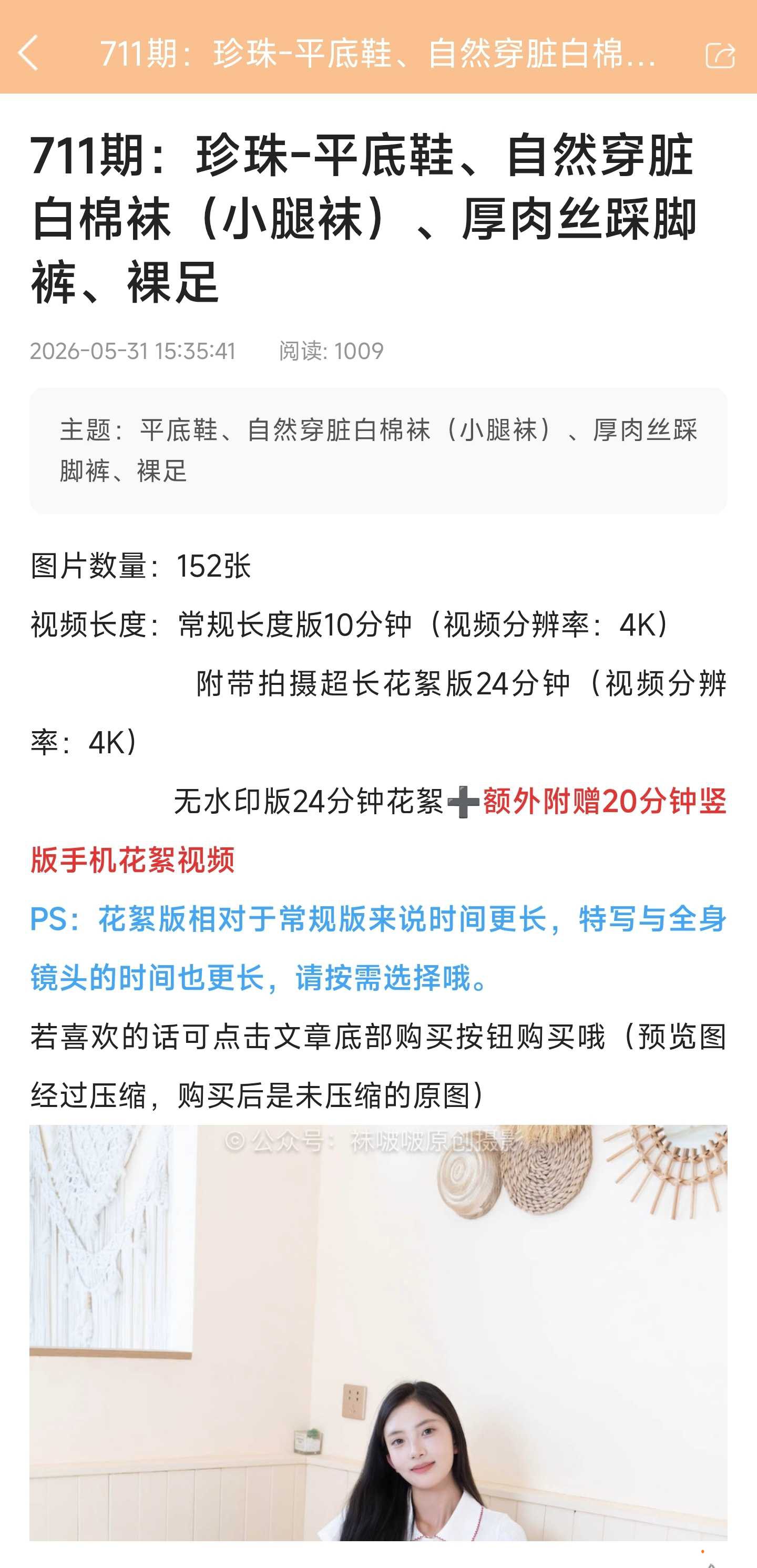 711期：珍珠-平底鞋、自然穿脏白棉...

711期：珍珠-平底鞋、自然穿脏白棉袜（小腿袜）、厚肉丝踩脚裤、裸足

2026-05-31 15:35:41 阅读: 1009

主题：平底鞋、自然穿脏白棉袜（小腿袜）、厚肉丝踩脚裤、裸足

图片数量：152张

视频长度：常规长度版10分钟（视频分辨率：4K）

附带拍摄超长花絮版24分钟（视频分辨率：4K）

无水印版24分钟花絮➕额外附赠20分钟竖版手机花絮视频

PS：花絮版相对于常规版来说时间更长，特写与全身镜头的时间也更长，请按需选择哦。

若喜欢的话可点击文章底部购买按钮购买哦（预览图经过压缩，购买后是未压缩的原图）

© 公众号：袜啵啵原创摄影